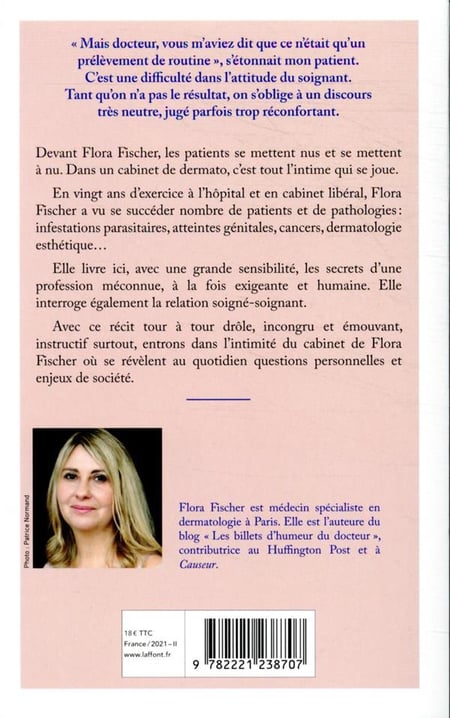 « Mais docteur, vous m'aviez dit que ce n'était qu'un prélèvement de routine », s'étonnait mon patient. C'est une difficulté dans l'attitude du soignant. Tant qu'on n'a pas le résultat, on s'oblige à un discours très neutre, jugé parfois trop réconfortant.

Devant Flora Fischer, les patients se mettent nus et se mettent à nu. Dans un cabinet de dermato, c'est tout l'intime qui se joue.

En vingt ans d'exercice à l'hôpital et en cabinet libéral, Flora Fischer a vu se succéder nombre de patients et de pathologies : infestations parasitaires, atteintes génitales, cancers, dermatologie esthétique…

Elle livre ici, avec une grande sensibilité, les secrets d'une profession méconnue, à la fois exigeante et humaine. Elle interroge également la relation soigné-soignant.

Avec ce récit tour à tour drôle, incongru et émouvant, instructif surtout, entrons dans l'intimité du cabinet de Flora Fischer où se révèlent au quotidien questions personnelles et enjeux de société.

Photo : Patrice Normand

Flora Fischer est médecin spécialiste en dermatologie à Paris. Elle est l'auteure du blog « Les billets d'humeur du docteur », contributrice au Huffington Post et à Causeur.

18 € TTC
France / 2021 – II
www.laffont.fr

9 782221 238707